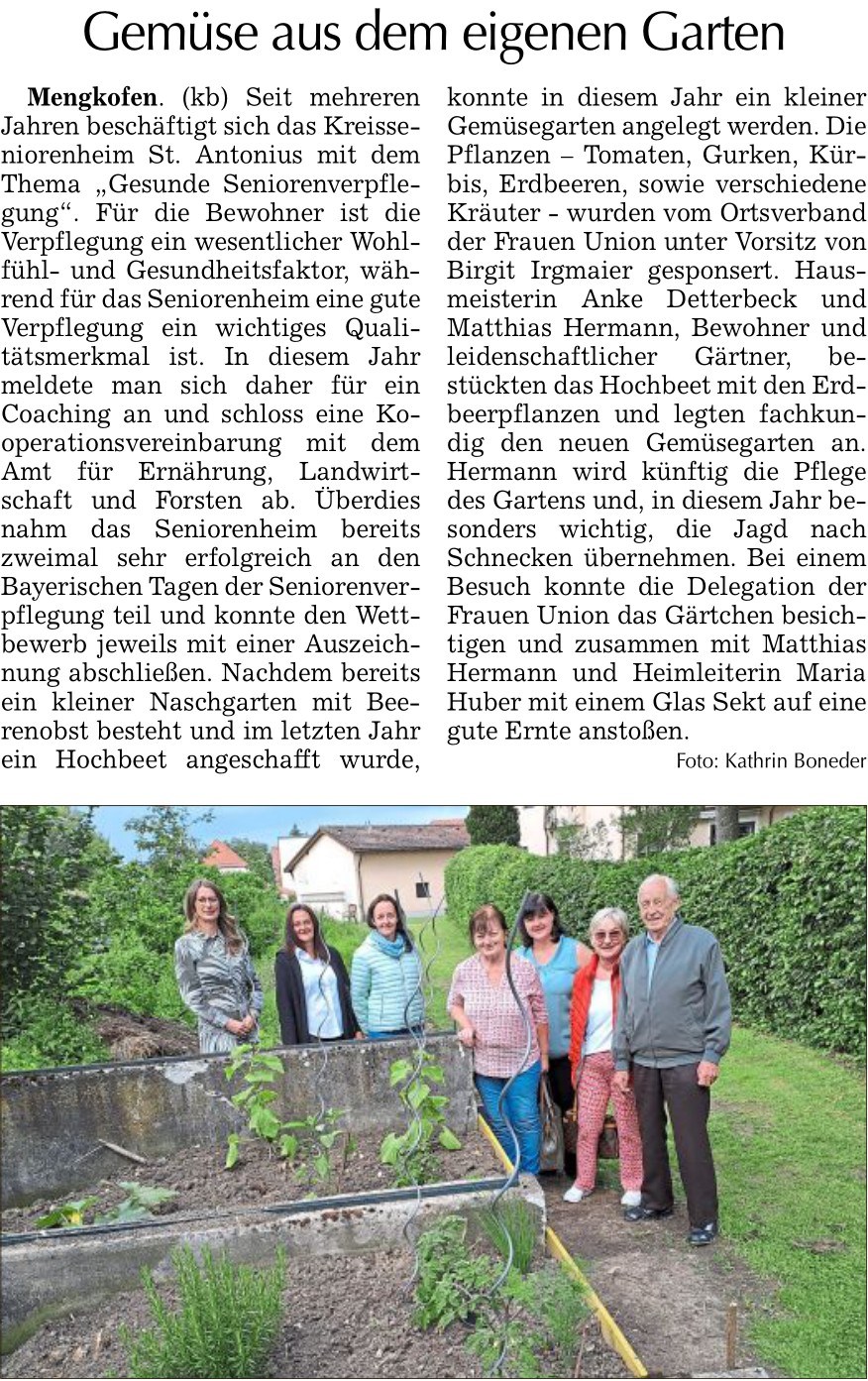 Gemüse aus dem eigenen Garten

Mengkofen. (kb) Seit mehreren Jahren beschäftigt sich das Kreisseniorenheim St. Antonius mit dem Thema „Gesunde Seniorenverpflegung“. Für die Bewohner ist die Verpflegung ein wesentlicher Wohlfühl- und Gesundheitsfaktor, während für das Seniorenheim eine gute Verpflegung ein wichtiges Qualitätsmerkmal ist. In diesem Jahr meldete man sich daher für ein Coaching an und schloss eine Kooperationsvereinbarung mit dem Amt für Ernährung, Landwirtschaft und Forsten ab. Überdies nahm das Seniorenheim bereits zweimal sehr erfolgreich an den Bayerischen Tagen der Seniorenverpflegung teil und konnte den Wettbewerb jeweils mit einer Auszeichnung abschließen. Nachdem bereits ein kleiner Naschgarten mit Beerenobst besteht und im letzten Jahr ein Hochbeet angeschafft wurde, konnte in diesem Jahr ein kleiner Gemüsegarten angelegt werden. Die Pflanzen – Tomaten, Gurken, Kürbis, Erdbeeren, sowie verschiedene Kräuter - wurden vom Ortsverband der Frauen Union unter Vorsitz von Birgit Irgmaier gesponsert. Hausmeisterin Anke Detterbeck und Matthias Hermann, Bewohner und leidenschaftlicher Gärtner, bestückten das Hochbeet mit den Erdbeerpflanzen und legten fachkundig den neuen Gemüsegarten an. Hermann wird künftig die Pflege des Gartens und, in diesem Jahr besonders wichtig, die Jagd nach Schnecken übernehmen. Bei einem Besuch konnte die Delegation der Frauen Union das Gärtchen besichtigen und zusammen mit Matthias Hermann und Heimleiterin Maria Huber mit einem Glas Sekt auf eine gute Ernte anstoßen.

Foto: Kathrin Boneder